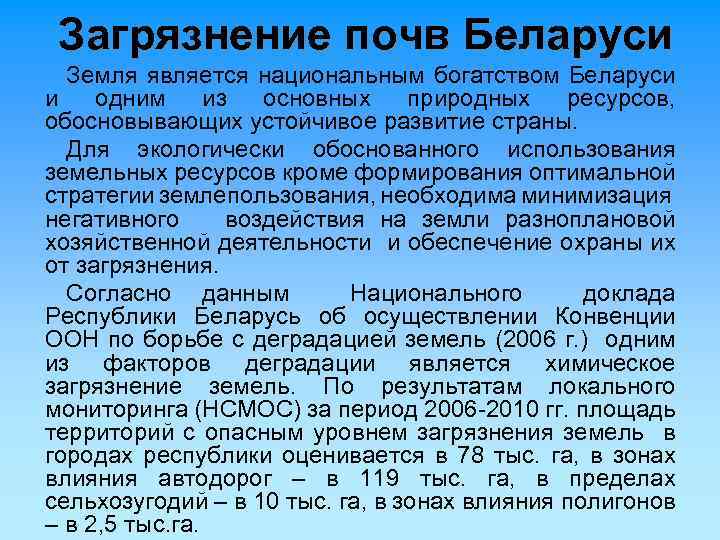 Загрязнение почв Беларуси

Земля является национальным богатством Беларуси и одним из основных природных ресурсов, обосновывающих устойчивое развитие страны.

Для экологически обоснованного использования земельных ресурсов кроме формирования оптимальной стратегии землепользования, необходима минимизация негативного воздействия на земли разноплановой хозяйственной деятельности и обеспечение охраны их от загрязнения.

Согласно данным Национального доклада Республики Беларусь об осуществлении Конвенции ООН по борьбе с деградацией земель (2006 г.) одним из факторов деградации является химическое загрязнение земель. По результатам локального мониторинга (НСМОС) за период 2006-2010 гг. площадь территорий с опасным уровнем загрязнения земель в городах республики оценивается в 78 тыс. га, в зонах влияния автодорог – в 119 тыс. га, в пределах сельхозугодий – в 10 тыс. га, в зонах влияния полигонов – в 2,5 тыс.га.